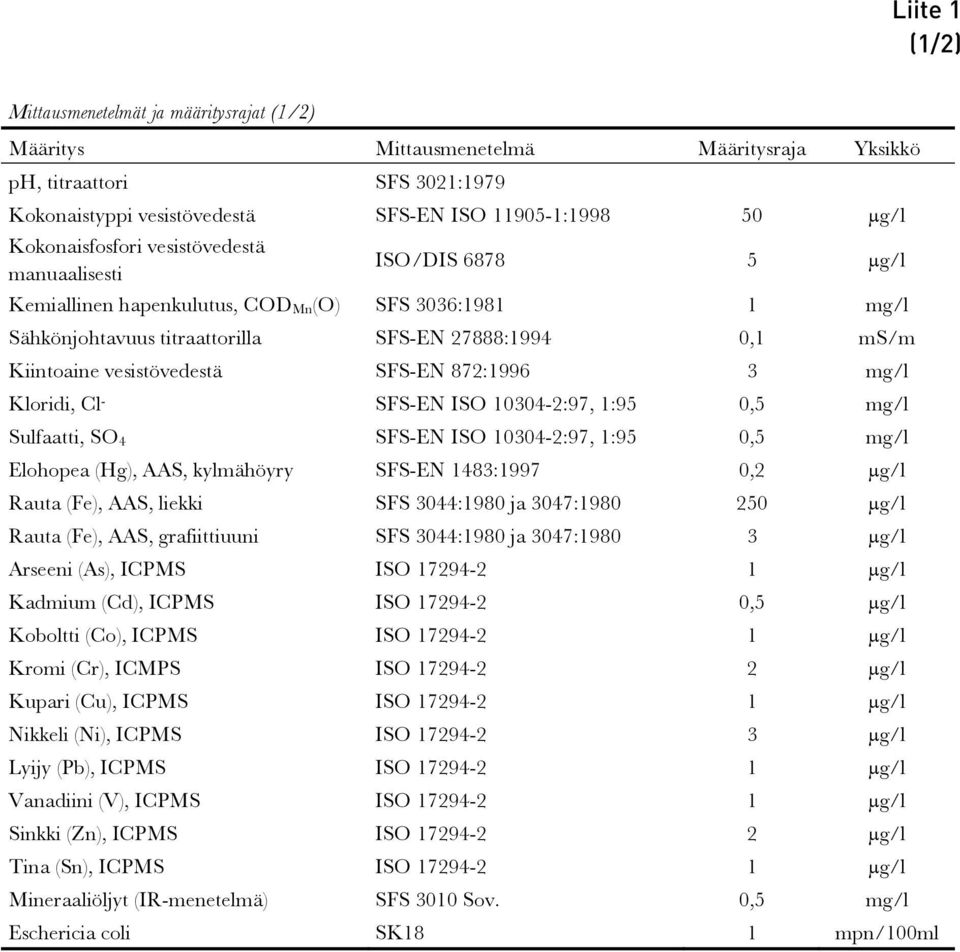 Liite 1
(1/2)

Mittausmenetelmät ja määritysrajat (1/2)

| Määritys | Mittausmenetelmä | Määritysraja | Yksikkö |
|---|---|---|---|
| pH, titraattori | SFS 3021:1979 | | |
| Kokonaistyppi vesistövedestä | SFS-EN ISO 11905-1:1998 | 50 | µg/l |
| Kokonaisfosfori vesistövedestä manuaalisesti | ISO/DIS 6878 | 5 | µg/l |
| Kemiallinen hapenkulutus, $COD_{Mn}(O)$ | SFS 3036:1981 | 1 | mg/l |
| Sähkönjohtavuus titraattorilla | SFS-EN 27888:1994 | 0,1 | mS/m |
| Kiintoaine vesistövedestä | SFS-EN 872:1996 | 3 | mg/l |
| Kloridi, $Cl^-$ | SFS-EN ISO 10304-2:97, 1:95 | 0,5 | mg/l |
| Sulfaatti, $SO_4$ | SFS-EN ISO 10304-2:97, 1:95 | 0,5 | mg/l |
| Elohopea (Hg), AAS, kylmähöyry | SFS-EN 1483:1997 | 0,2 | µg/l |
| Rauta (Fe), AAS, liekki | SFS 3044:1980 ja 3047:1980 | 250 | µg/l |
| Rauta (Fe), AAS, grafiittiuuni | SFS 3044:1980 ja 3047:1980 | 3 | µg/l |
| Arseeni (As), ICPMS | ISO 17294-2 | 1 | µg/l |
| Kadmium (Cd), ICPMS | ISO 17294-2 | 0,5 | µg/l |
| Koboltti (Co), ICPMS | ISO 17294-2 | 1 | µg/l |
| Kromi (Cr), ICMPS | ISO 17294-2 | 2 | µg/l |
| Kupari (Cu), ICPMS | ISO 17294-2 | 1 | µg/l |
| Nikkeli (Ni), ICPMS | ISO 17294-2 | 3 | µg/l |
| Lyijy (Pb), ICPMS | ISO 17294-2 | 1 | µg/l |
| Vanadiini (V), ICPMS | ISO 17294-2 | 1 | µg/l |
| Sinkki (Zn), ICPMS | ISO 17294-2 | 2 | µg/l |
| Tina (Sn), ICPMS | ISO 17294-2 | 1 | µg/l |
| Mineraaliöljyt (IR-menetelmä) | SFS 3010 Sov. | 0,5 | mg/l |
| Eschericia coli | SK18 | 1 | mpn/100ml |